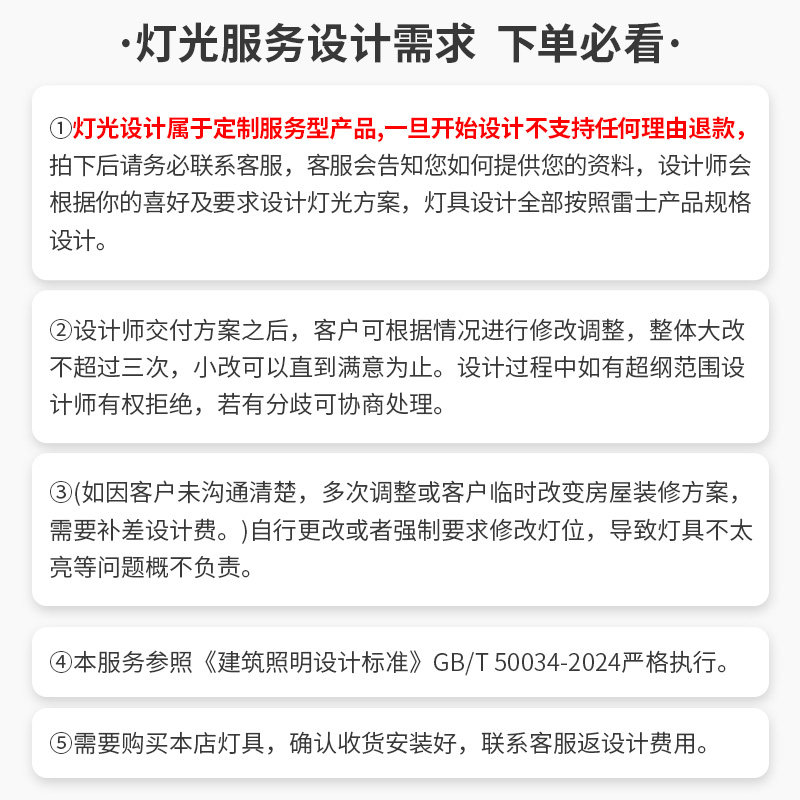 ·灯光服务设计需求 下单必看·

①灯光设计属于定制服务型产品,一旦开始设计不支持任何理由退款，拍下后请务必联系客服，客服会告知您如何提供您的资料，设计师会根据你的喜好及要求设计灯光方案，灯具设计全部按照雷士产品规格设计。

②设计师交付方案之后，客户可根据情况进行修改调整，整体大改不超过三次，小改可以直到满意为止。设计过程中如有超纲范围设计师有权拒绝，若有分歧可协商处理。

③(如因客户未沟通清楚，多次调整或客户临时改变房屋装修方案，需要补差设计费。)自行更改或者强制要求修改灯位，导致灯具不太亮等问题概不负责。

④本服务参照《建筑照明设计标准》GB/T 50034-2024严格执行。

⑤需要购买本店灯具，确认收货安装好，联系客服返设计费用。